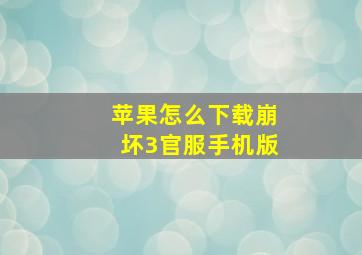 苹果怎么下载崩坏3官服手机版